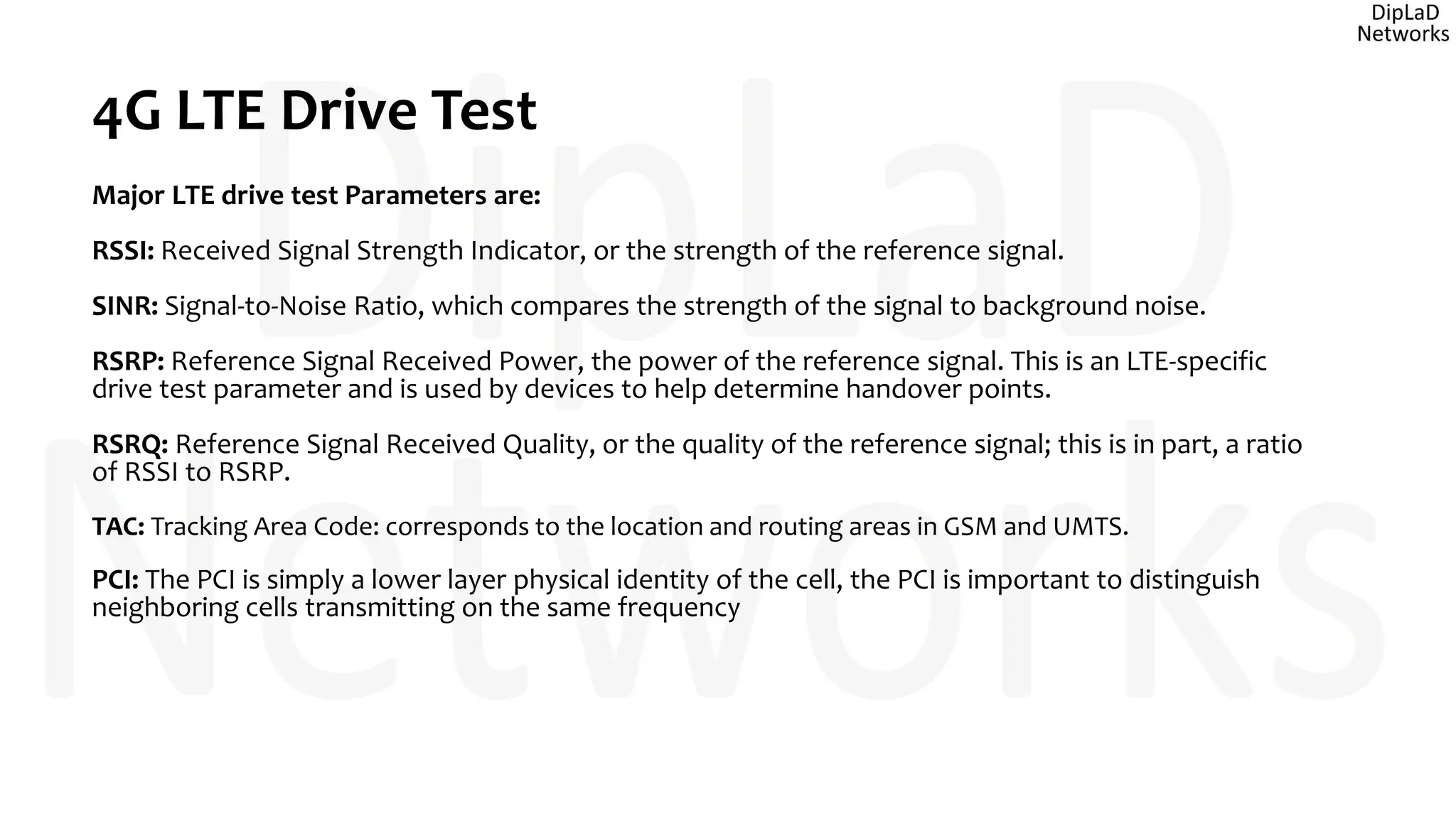 DipLaD
Networks

4G LTE Drive Test

Major LTE drive test Parameters are:

RSSI: Received Signal Strength Indicator, or the strength of the reference signal.

SINR: Signal-to-Noise Ratio, which compares the strength of the signal to background noise.

RSRP: Reference Signal Received Power, the power of the reference signal. This is an LTE-specific drive test parameter and is used by devices to help determine handover points.

RSRQ: Reference Signal Received Quality, or the quality of the reference signal; this is in part, a ratio of RSSI to RSRP.

TAC: Tracking Area Code: corresponds to the location and routing areas in GSM and UMTS.

PCI: The PCI is simply a lower layer physical identity of the cell, the PCI is important to distinguish neighboring cells transmitting on the same frequency

DipLaD
Networks